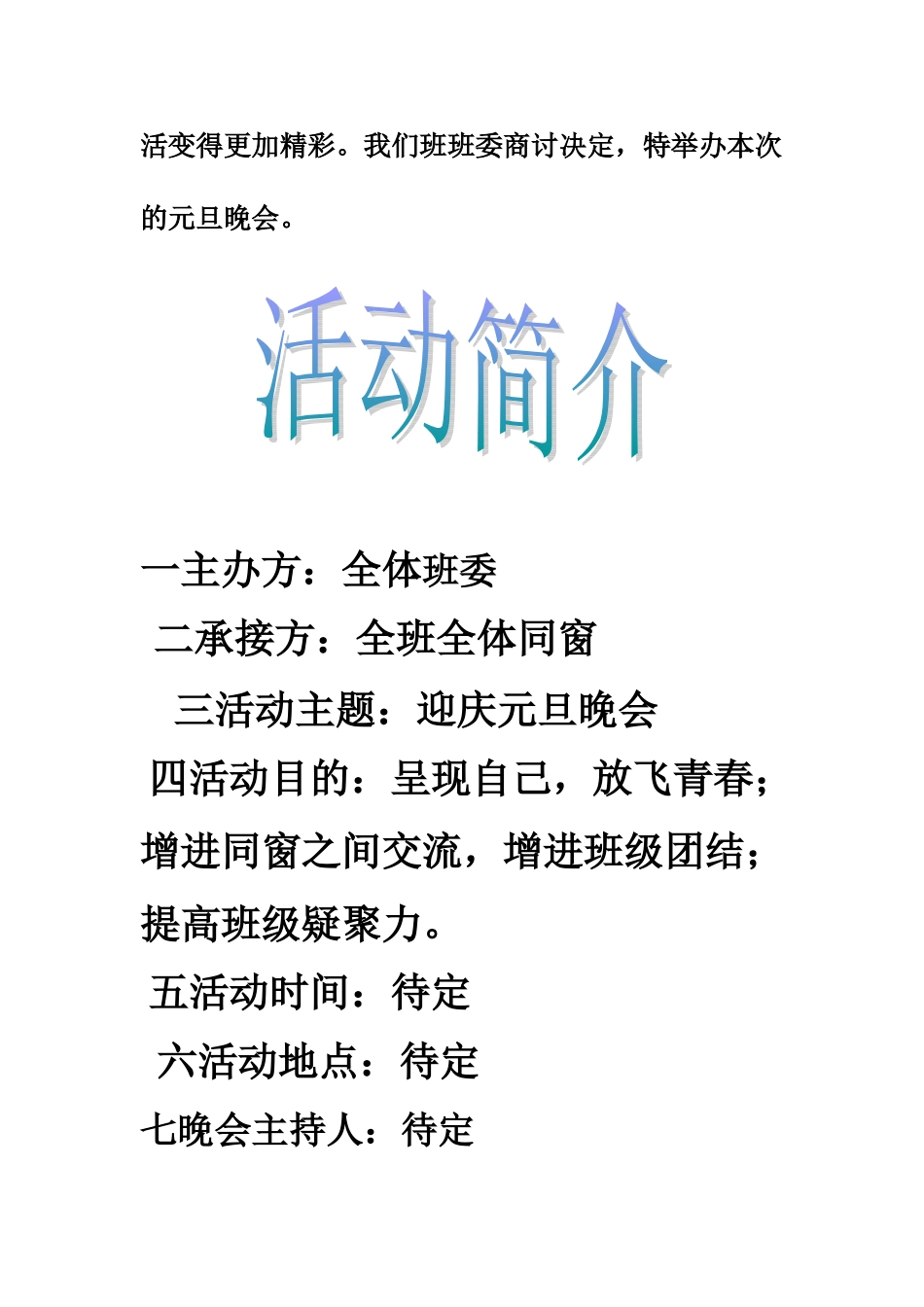 活变得更加精彩。我们班班委商讨决定，特举办本次的元旦晚会。

活动简介

一主办方：全体班委

二承接方：全班全体同窗

三活动主题：迎庆元旦晚会

四活动目的：呈现自己，放飞青春；增进同窗之间交流，增进班级团结；提高班级疑聚力。

五活动时间：待定

六活动地点：待定

七晚会主持人：待定